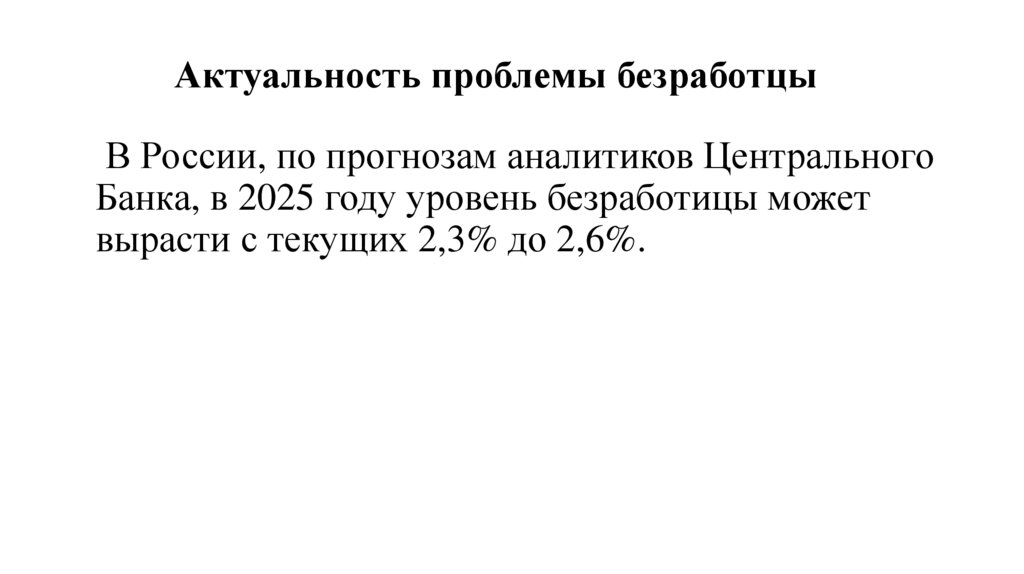 Актуальность проблемы безработцы

В России, по прогнозам аналитиков Центрального Банка, в 2025 году уровень безработицы может вырасти с текущих 2,3% до 2,6%.